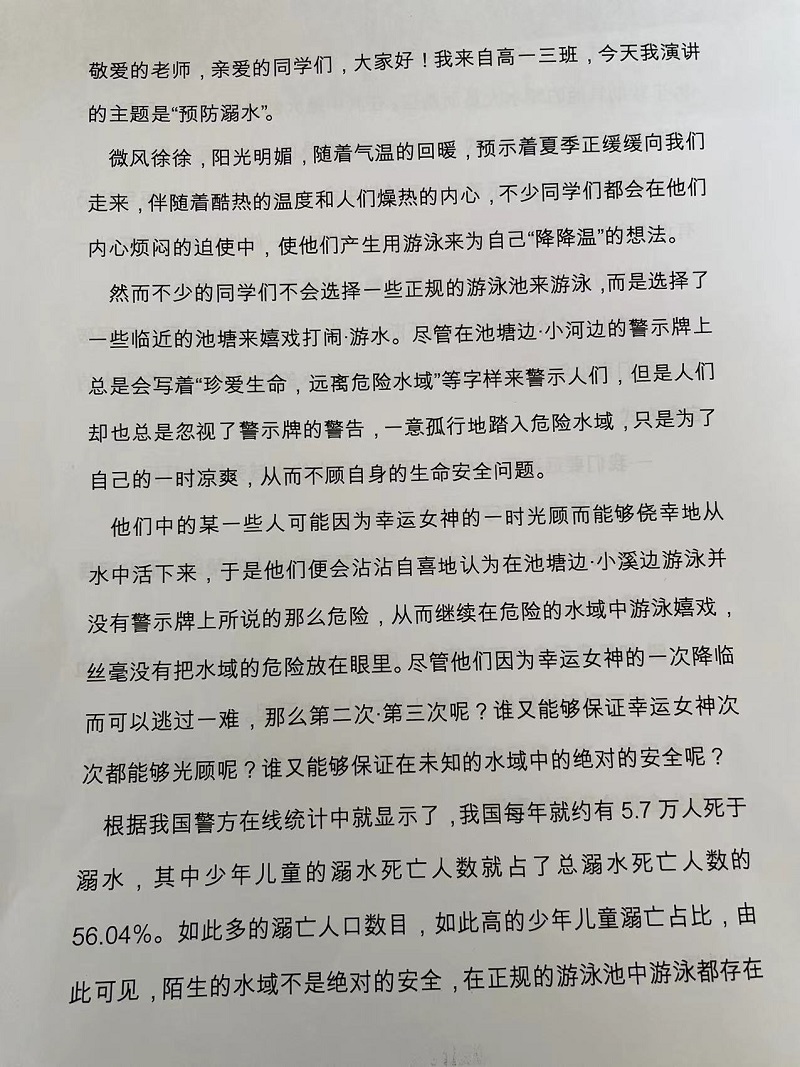 敬爱的老师，亲爱的同学们，大家好！我来自高一三班，今天我演讲的主题是“预防溺水”。

微风徐徐，阳光明媚，随着气温的回暖，预示着夏季正缓缓向我们走来，伴随着酷热的温度和人们燥热的内心，不少同学们都会在他们内心烦闷的迫使中，使他们产生用游泳来为自己“降降温”的想法。

然而不少的同学们不会选择一些正规的游泳池来游泳，而是选择了一些临近的池塘来嬉戏打闹·游水。尽管在池塘边·小河边的警示牌上总是会写着“珍爱生命，远离危险水域”等字样来警示人们，但是人们却也总是忽视了警示牌的警告，一意孤行地踏入危险水域，只是为了自己的一时凉爽，从而不顾自身的生命安全问题。

他们中的某一些人可能因为幸运女神的一时光顾而能够侥幸地从水中活下来，于是他们便会沾沾自喜地认为在池塘边·小溪边游泳并没有警示牌上所说的那么危险，从而继续在危险的水域中游泳嬉戏，丝毫没有把水域的危险放在眼里。尽管他们因为幸运女神的一次降临而可以逃过一难，那么第二次·第三次呢？谁又能够保证幸运女神次次都能够光顾呢？谁又能够保证在未知的水域中的绝对的安全呢？

根据我国警方在线统计中就显示了，我国每年就约有 5.7 万人死于溺水，其中少年儿童的溺水死亡人数就占了总溺水死亡人数的 56.04%。如此多的溺亡人口数目，如此高的少年儿童溺亡占比，由此可见，陌生的水域不是绝对的安全，在正规的游泳池中游泳都存在